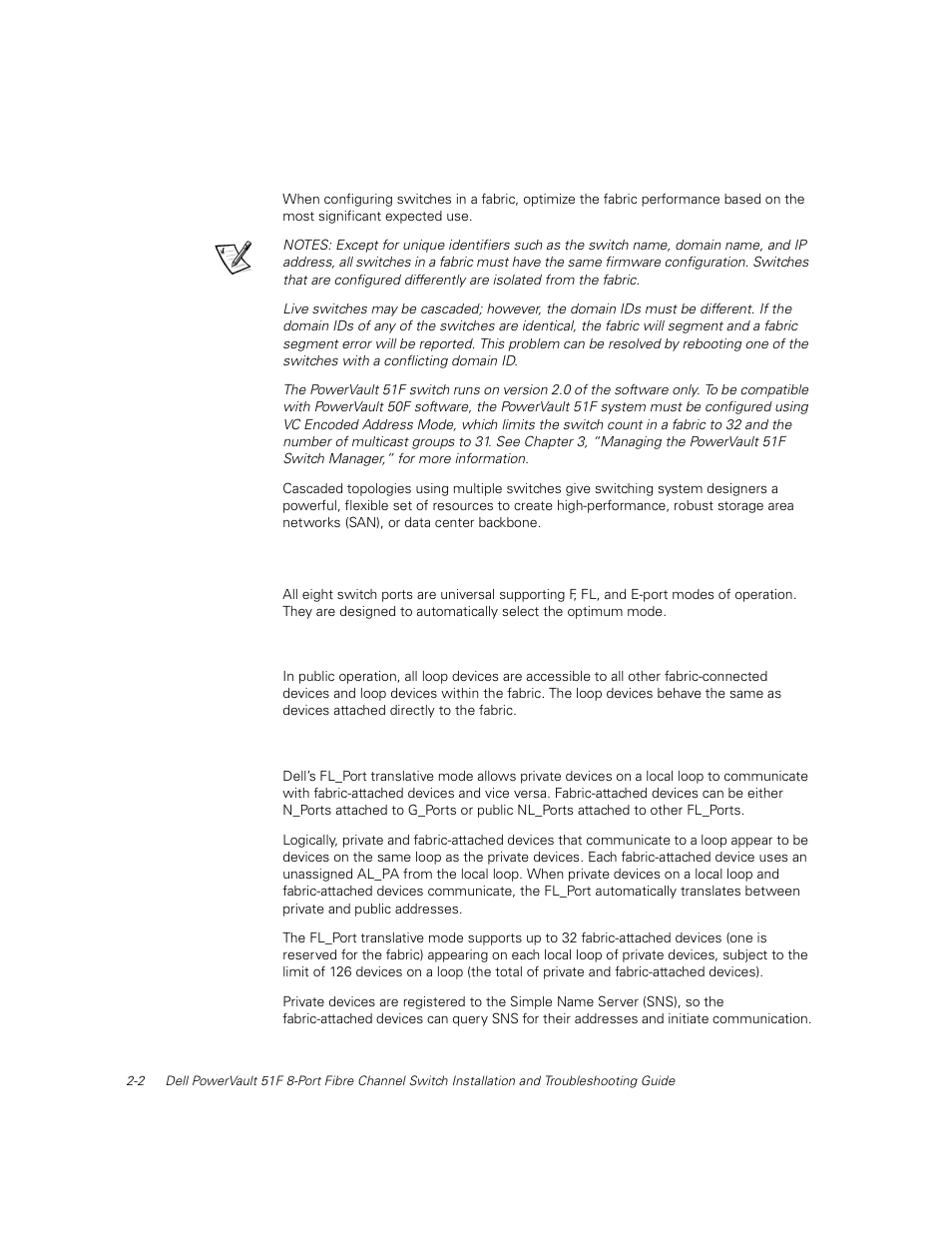 When configuring switches in a fabric, optimize the fabric performance based on the most significant expected use.

NOTES: Except for unique identifiers such as the switch name, domain name, and IP address, all switches in a fabric must have the same firmware configuration. Switches that are configured differently are isolated from the fabric.

Live switches may be cascaded; however, the domain IDs must be different. If the domain IDs of any of the switches are identical, the fabric will segment and a fabric segment error will be reported. This problem can be resolved by rebooting one of the switches with a conflicting domain ID.

The PowerVault 51F switch runs on version 2.0 of the software only. To be compatible with PowerVault 50F software, the PowerVault 51F system must be configured using VC Encoded Address Mode, which limits the switch count in a fabric to 32 and the number of multicast groups to 31. See Chapter 3, "Managing the PowerVault 51F Switch Manager," for more information.

Cascaded topologies using multiple switches give switching system designers a powerful, flexible set of resources to create high-performance, robust storage area networks (SAN), or data center backbone.

All eight switch ports are universal supporting F, FL, and E-port modes of operation. They are designed to automatically select the optimum mode.

In public operation, all loop devices are accessible to all other fabric-connected devices and loop devices within the fabric. The loop devices behave the same as devices attached directly to the fabric.

Dell's FL_Port translative mode allows private devices on a local loop to communicate with fabric-attached devices and vice versa. Fabric-attached devices can be either N_Ports attached to G_Ports or public NL_Ports attached to other FL_Ports.

Logically, private and fabric-attached devices that communicate to a loop appear to be devices on the same loop as the private devices. Each fabric-attached device uses an unassigned AL_PA from the local loop. When private devices on a local loop and fabric-attached devices communicate, the FL_Port automatically translates between private and public addresses.

The FL_Port translative mode supports up to 32 fabric-attached devices (one is reserved for the fabric) appearing on each local loop of private devices, subject to the limit of 126 devices on a loop (the total of private and fabric-attached devices).

Private devices are registered to the Simple Name Server (SNS), so the fabric-attached devices can query SNS for their addresses and initiate communication.

2-2 Dell PowerVault 51F 8-Port Fibre Channel Switch Installation and Troubleshooting Guide